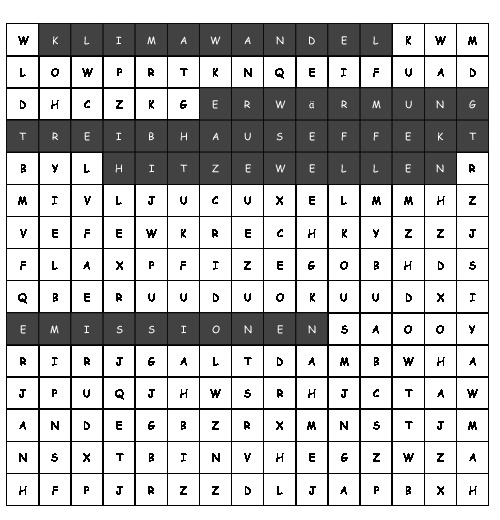 | W | K | L | I | M | A | W | A | N | D | E | L | K | W | M |
|---|---|---|---|---|---|---|---|---|---|---|---|---|---|---|
| L | O | W | P | R | T | K | N | Q | E | I | F | U | A | D |
| D | H | C | Z | K | G | E | R | W | ä | R | M | U | N | G |
| T | R | E | I | B | H | A | U | S | E | F | F | E | K | T |
| B | Y | L | H | I | T | Z | E | W | E | L | L | E | N | R |
| M | I | V | L | J | U | C | U | X | E | L | M | M | H | Z |
| V | E | F | E | W | K | R | E | C | H | K | Y | Z | Z | J |
| F | L | A | X | P | F | I | Z | E | G | O | B | H | D | S |
| Q | B | E | R | U | U | D | U | O | K | U | U | D | X | I |
| E | M | I | S | S | I | O | N | E | N | S | A | O | O | Y |
| R | I | R | J | G | A | L | T | D | A | M | B | W | H | A |
| J | P | U | Q | J | H | W | S | R | H | J | C | T | A | W |
| A | N | D | E | G | B | Z | R | X | M | N | S | T | J | M |
| N | S | X | T | B | I | N | V | H | E | G | Z | W | Z | A |
| H | F | P | J | R | Z | Z | D | L | J | A | P | B | X | H |